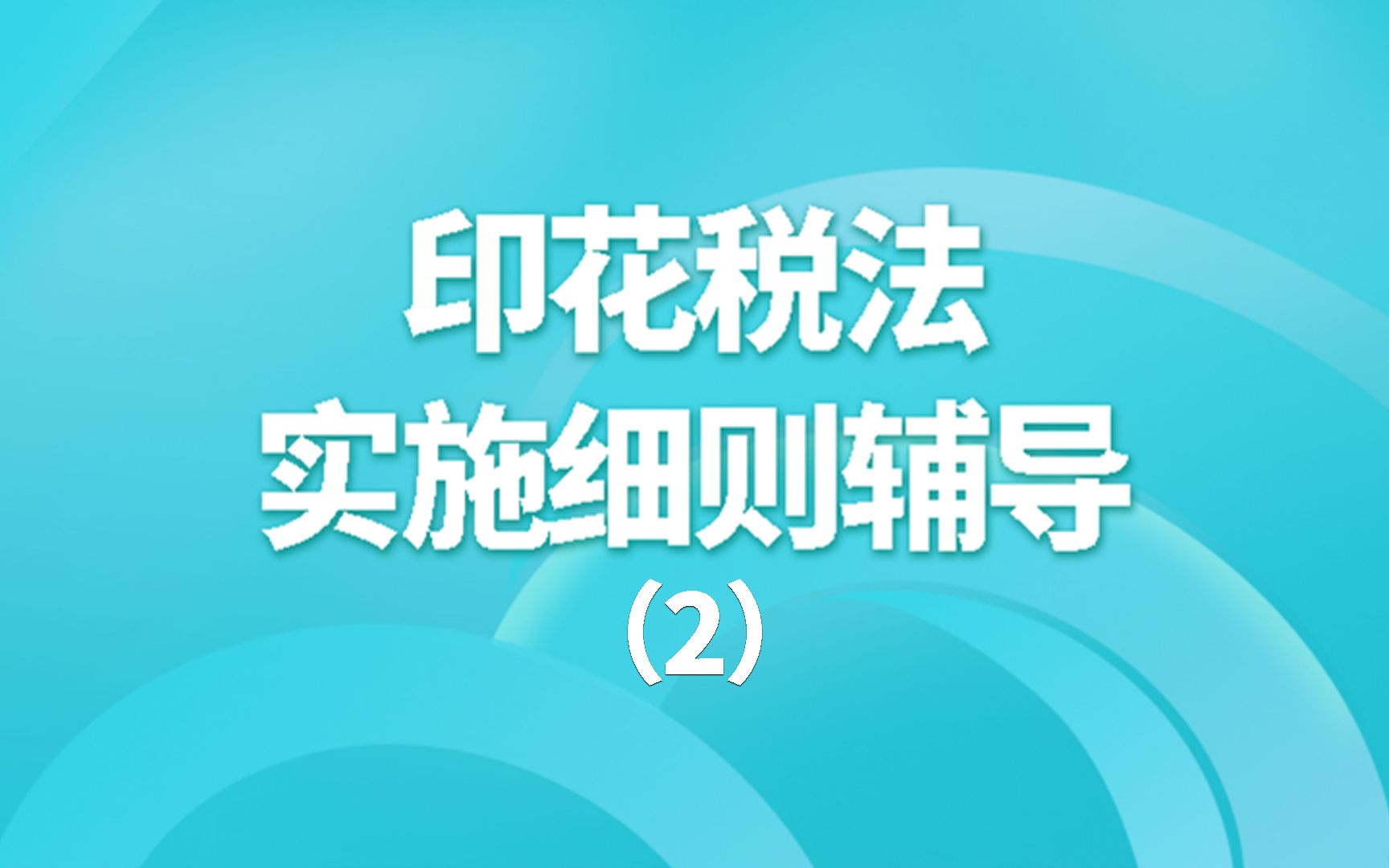 印花税法
实施细则辅导
（2）